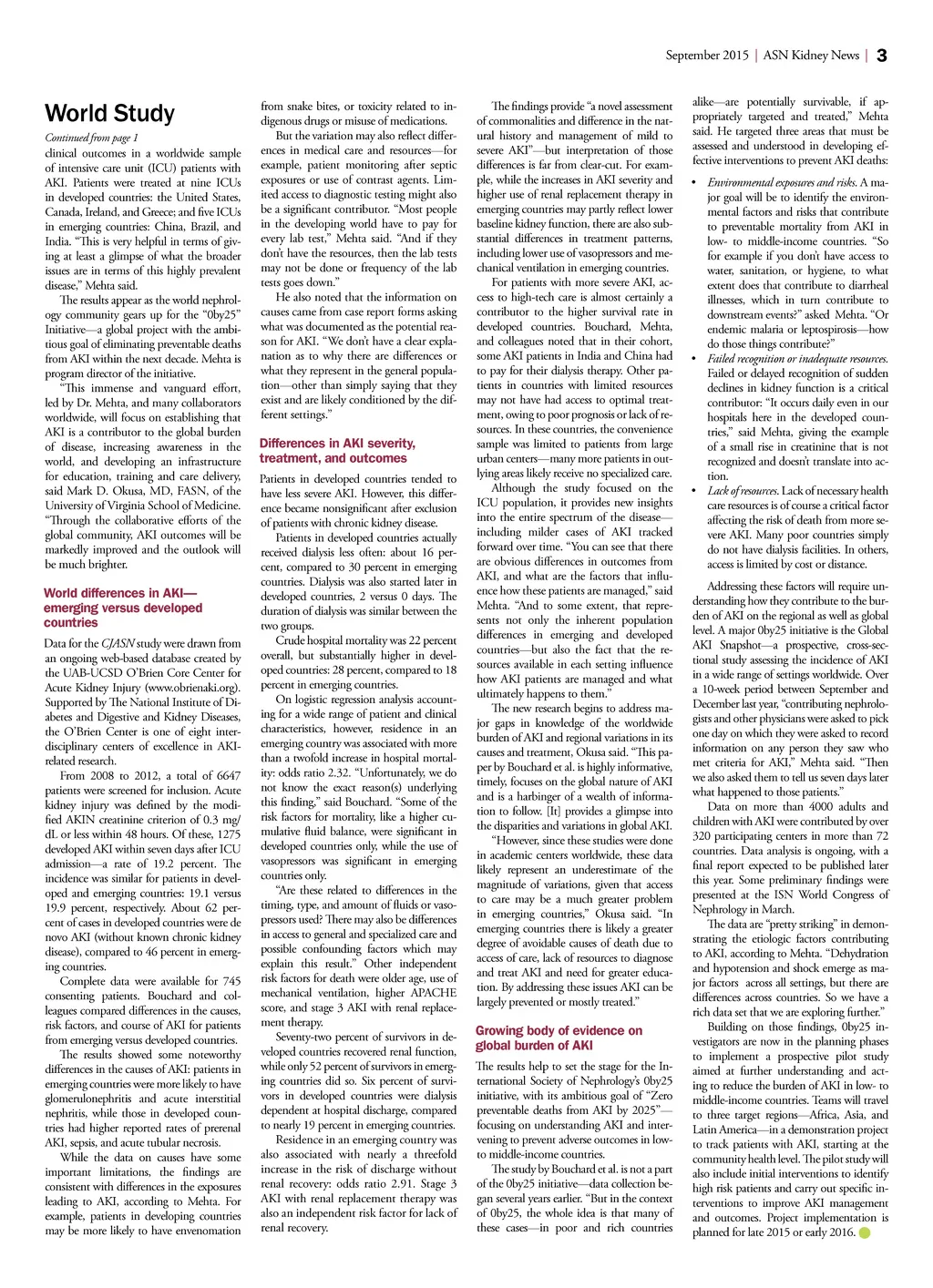 September 2015 | ASN Kidney News | 3

World Study

Continued from page 1

clinical outcomes in a worldwide sample of intensive care unit (ICU) patients with AKI. Patients were treated at nine ICUs in developed countries: the United States, Canada, Ireland, and Greece; and five ICUs in emerging countries: China, Brazil, and India. "This is very helpful in terms of giving at least a glimpse of what the broader issues are in terms of this highly prevalent disease," Mehta said.

The results appear as the world nephrology community gears up for the "0by25" Initiative—a global project with the ambitious goal of eliminating preventable deaths from AKI within the next decade. Mehta is program director of the initiative.

"This immense and vanguard effort, led by Dr. Mehta, and many collaborators worldwide, will focus on establishing that AKI is a contributor to the global burden of disease, increasing awareness in the world, and developing an infrastructure for education, training and care delivery, said Mark D. Okusa, MD, FASN, of the University of Virginia School of Medicine. "Through the collaborative efforts of the global community, AKI outcomes will be markedly improved and the outlook will be much brighter.

World differences in AKI—emerging versus developed countries

Data for the CJASN study were drawn from an ongoing web-based database created by the UAB-UCSD O'Brien Core Center for Acute Kidney Injury (www.obrienaki.org). Supported by The National Institute of Diabetes and Digestive and Kidney Diseases, the O'Brien Center is one of eight interdisciplinary centers of excellence in AKI-related research.

From 2008 to 2012, a total of 6647 patients were screened for inclusion. Acute kidney injury was defined by the modified AKIN creatinine criterion of 0.3 mg/dL or less within 48 hours. Of these, 1275 developed AKI within seven days after ICU admission—a rate of 19.2 percent. The incidence was similar for patients in developed and emerging countries: 19.1 versus 19.9 percent, respectively. About 62 percent of cases in developed countries were de novo AKI (without known chronic kidney disease), compared to 46 percent in emerging countries.

Complete data were available for 745 consenting patients. Bouchard and colleagues compared differences in the causes, risk factors, and course of AKI for patients from emerging versus developed countries.

The results showed some noteworthy differences in the causes of AKI: patients in emerging countries were more likely to have glomerulonephritis and acute interstitial nephritis, while those in developed countries had higher reported rates of prerenal AKI, sepsis, and acute tubular necrosis.

While the data on causes have some important limitations, the findings are consistent with differences in the exposures leading to AKI, according to Mehta. For example, patients in developing countries may be more likely to have envenomation from snake bites, or toxicity related to indigenous drugs or misuse of medications.

But the variation may also reflect differences in medical care and resources—for example, patient monitoring after septic exposures or use of contrast agents. Limited access to diagnostic testing might also be a significant contributor. "Most people in the developing world have to pay for every lab test," Mehta said. "And if they don't have the resources, then the lab tests may not be done or frequency of the lab tests goes down."

He also noted that the information on causes came from case report forms asking what was documented as the potential reason for AKI. "We don't have a clear explanation as to why there are differences or what they represent in the general population—other than simply saying that they exist and are likely conditioned by the different settings."

Differences in AKI severity, treatment, and outcomes

Patients in developed countries tended to have less severe AKI. However, this difference became nonsignificant after exclusion of patients with chronic kidney disease.

Patients in developed countries actually received dialysis less often: about 16 percent, compared to 30 percent in emerging countries. Dialysis was also started later in developed countries, 2 versus 0 days. The duration of dialysis was similar between the two groups.

Crude hospital mortality was 22 percent overall, but substantially higher in developed countries: 28 percent, compared to 18 percent in emerging countries.

On logistic regression analysis accounting for a wide range of patient and clinical characteristics, however, residence in an emerging country was associated with more than a twofold increase in hospital mortality: odds ratio 2.32. "Unfortunately, we do not know the exact reason(s) underlying this finding," said Bouchard. "Some of the risk factors for mortality, like a higher cumulative fluid balance, were significant in developed countries only, while the use of vasopressors was significant in emerging countries only.

"Are these related to differences in the timing, type, and amount of fluids or vasopressors used? There may also be differences in access to general and specialized care and possible confounding factors which may explain this result." Other independent risk factors for death were older age, use of mechanical ventilation, higher APACHE score, and stage 3 AKI with renal replacement therapy.

Seventy-two percent of survivors in developed countries recovered renal function, while only 52 percent of survivors in emerging countries did so. Six percent of survivors in developed countries were dialysis dependent at hospital discharge, compared to nearly 19 percent in emerging countries.

Residence in an emerging country was also associated with nearly a threefold increase in the risk of discharge without renal recovery: odds ratio 2.91. Stage 3 AKI with renal replacement therapy was also an independent risk factor for lack of renal recovery.

The findings provide "a novel assessment of commonalities and difference in the natural history and management of mild to severe AKI"—but interpretation of those differences is far from clear-cut. For example, while the increases in AKI severity and higher use of renal replacement therapy in emerging countries may partly reflect lower baseline kidney function, there are also substantial differences in treatment patterns, including lower use of vasopressors and mechanical ventilation in emerging countries.

For patients with more severe AKI, access to high-tech care is almost certainly a contributor to the higher survival rate in developed countries. Bouchard, Mehta, and colleagues noted that in their cohort, some AKI patients in India and China had to pay for their dialysis therapy. Other patients in countries with limited resources may not have had access to optimal treatment, owing to poor prognosis or lack of resources. In these countries, the convenience sample was limited to patients from large urban centers—many more patients in outlying areas likely receive no specialized care.

Although the study focused on the ICU population, it provides new insights into the entire spectrum of the disease—including milder cases of AKI tracked forward over time. "You can see that there are obvious differences in outcomes from AKI, and what are the factors that influence how these patients are managed," said Mehta. "And to some extent, that represents not only the inherent population differences in emerging and developed countries—but also the fact that the resources available in each setting influence how AKI patients are managed and what ultimately happens to them."

The new research begins to address major gaps in knowledge of the worldwide burden of AKI and regional variations in its causes and treatment, Okusa said. "This paper by Bouchard et al. is highly informative, timely, focuses on the global nature of AKI and is a harbinger of a wealth of information to follow. [It] provides a glimpse into the disparities and variations in global AKI.

"However, since these studies were done in academic centers worldwide, these data likely represent an underestimate of the magnitude of variations, given that access to care may be a much greater problem in emerging countries," Okusa said. "In emerging countries there is likely a greater degree of avoidable causes of death due to access of care, lack of resources to diagnose and treat AKI and need for greater education. By addressing these issues AKI can be largely prevented or mostly treated."

Growing body of evidence on global burden of AKI

The results help to set the stage for the International Society of Nephrology's 0by25 initiative, with its ambitious goal of "Zero preventable deaths from AKI by 2025"—focusing on understanding AKI and intervening to prevent adverse outcomes in low- to middle-income countries.

The study by Bouchard et al. is not a part of the 0by25 initiative—data collection began several years earlier. "But in the context of 0by25, the whole idea is that many of these cases—in poor and rich countries alike—are potentially survivable, if appropriately targeted and treated," Mehta said. He targeted three areas that must be assessed and understood in developing effective interventions to prevent AKI deaths:

• Environmental exposures and risks. A major goal will be to identify the environmental factors and risks that contribute to preventable mortality from AKI in low- to middle-income countries. "So for example if you don't have access to water, sanitation, or hygiene, to what extent does that contribute to diarrheal illnesses, which in turn contribute to downstream events?" asked Mehta. "Or endemic malaria or leptospirosis—how do those things contribute?"

• Failed recognition or inadequate resources. Failed or delayed recognition of sudden declines in kidney function is a critical contributor: "It occurs daily even in our hospitals here in the developed countries," said Mehta, giving the example of a small rise in creatinine that is not recognized and doesn't translate into action.

• Lack of resources. Lack of necessary health care resources is of course a critical factor affecting the risk of death from more severe AKI. Many poor countries simply do not have dialysis facilities. In others, access is limited by cost or distance.

Addressing these factors will require understanding how they contribute to the burden of AKI on the regional as well as global level. A major 0by25 initiative is the Global AKI Snapshot—a prospective, cross-sectional study assessing the incidence of AKI in a wide range of settings worldwide. Over a 10-week period between September and December last year, "contributing nephrologists and other physicians were asked to pick one day on which they were asked to record information on any person they saw who met criteria for AKI," Mehta said. "Then we also asked them to tell us seven days later what happened to those patients."

Data on more than 4000 adults and children with AKI were contributed by over 320 participating centers in more than 72 countries. Data analysis is ongoing, with a final report expected to be published later this year. Some preliminary findings were presented at the ISN World Congress of Nephrology in March.

The data are "pretty striking" in demonstrating the etiologic factors contributing to AKI, according to Mehta. "Dehydration and hypotension and shock emerge as major factors across all settings, but there are differences across countries. So we have a rich data set that we are exploring further."

Building on those findings, 0by25 investigators are now in the planning phases to implement a prospective pilot study aimed at further understanding and acting to reduce the burden of AKI in low- to middle-income countries. Teams will travel to three target regions—Africa, Asia, and Latin America—in a demonstration project to track patients with AKI, starting at the community health level. The pilot study will also include initial interventions to identify high risk patients and carry out specific interventions to improve AKI management and outcomes. Project implementation is planned for late 2015 or early 2016.